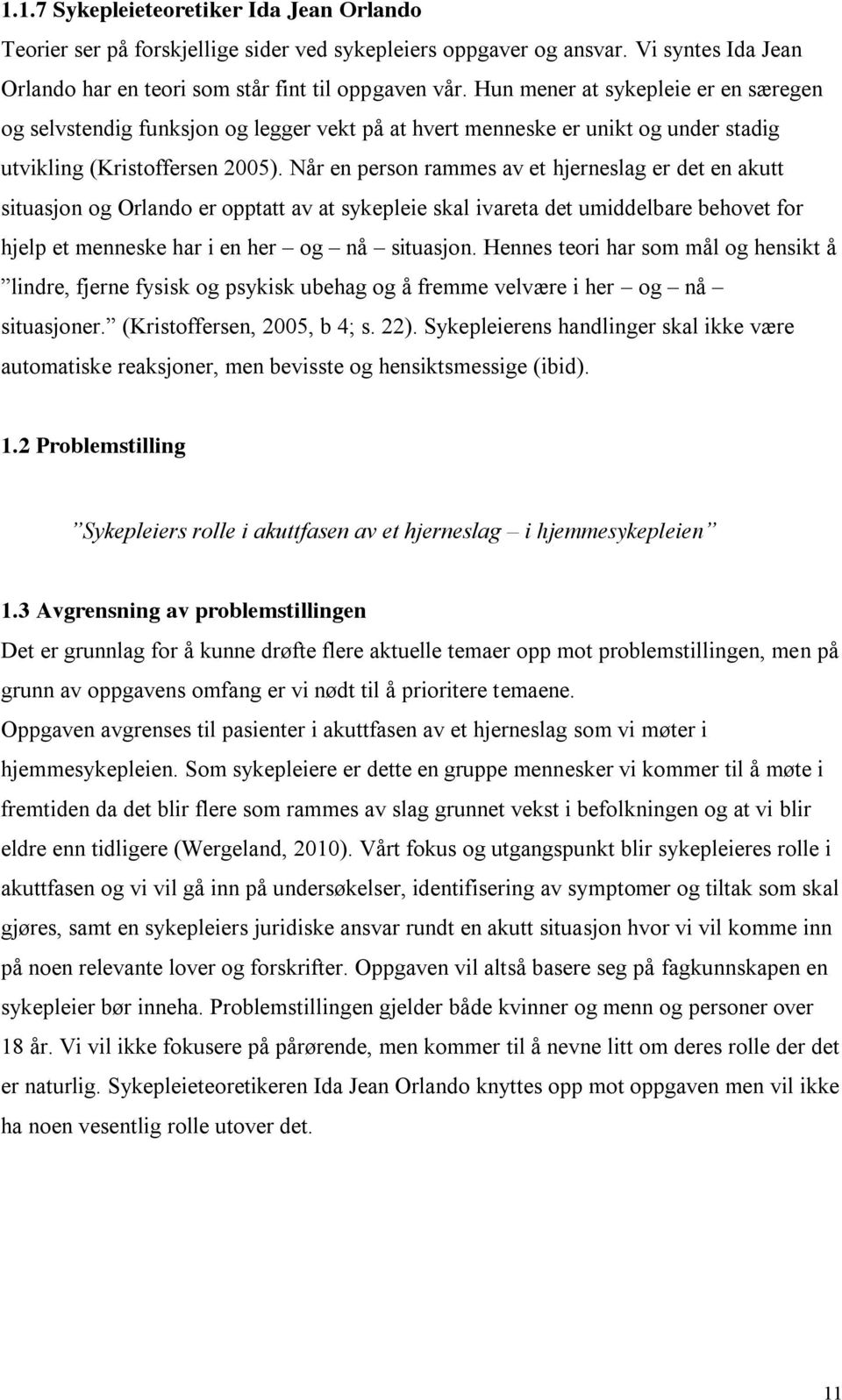 1.1.7 Sykepleieteoretiker Ida Jean Orlando

Teorier ser på forskjellige sider ved sykepleiers oppgaver og ansvar. Vi syntes Ida Jean Orlando har en teori som står fint til oppgaven vår. Hun mener at sykepleie er en særegen og selvstendig funksjon og legger vekt på at hvert menneske er unikt og under stadig utvikling (Kristoffersen 2005). Når en person rammes av et hjerneslag er det en akutt situasjon og Orlando er opptatt av at sykepleie skal ivareta det umiddelbare behovet for hjelp et menneske har i en her – og – nå – situasjon. Hennes teori har som mål og hensikt å ”lindre, fjerne fysisk og psykisk ubehag og å fremme velvære i her – og – nå – situasjoner.” (Kristoffersen, 2005, b 4; s. 22). Sykepleierens handlinger skal ikke være automatiske reaksjoner, men bevisste og hensiktsmessige (ibid).

1.2 Problemstilling

”Sykepleiers rolle i akuttfasen av et hjerneslag – i hjemmesykepleien”

1.3 Avgrensning av problemstillingen

Det er grunnlag for å kunne drøfte flere aktuelle temaer opp mot problemstillingen, men på grunn av oppgavens omfang er vi nødt til å prioritere temaene.
Oppgaven avgrenses til pasienter i akuttfasen av et hjerneslag som vi møter i hjemmesykepleien. Som sykepleiere er dette en gruppe mennesker vi kommer til å møte i fremtiden da det blir flere som rammes av slag grunnet vekst i befolkningen og at vi blir eldre enn tidligere (Wergeland, 2010). Vårt fokus og utgangspunkt blir sykepleieres rolle i akuttfasen og vi vil gå inn på undersøkelser, identifisering av symptomer og tiltak som skal gjøres, samt en sykepleiers juridiske ansvar rundt en akutt situasjon hvor vi vil komme inn på noen relevante lover og forskrifter. Oppgaven vil altså basere seg på fagkunnskapen en sykepleier bør inneha. Problemstillingen gjelder både kvinner og menn og personer over 18 år. Vi vil ikke fokusere på pårørende, men kommer til å nevne litt om deres rolle der det er naturlig. Sykepleieteoretikeren Ida Jean Orlando knyttes opp mot oppgaven men vil ikke ha noen vesentlig rolle utover det.

11